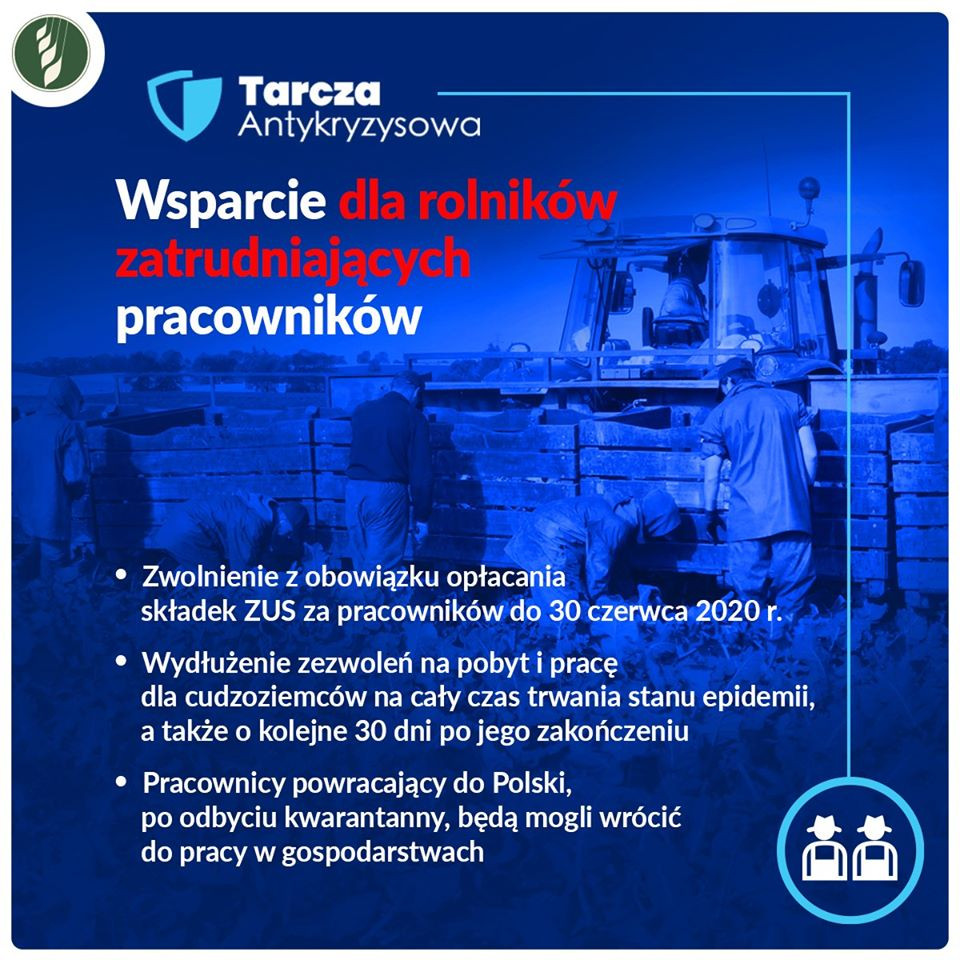 Tarcza
Antykryzysowa

Wsparcie dla rolników zatrudniających pracowników

• Zwolnienie z obowiązku opłacania składek ZUS za pracowników do 30 czerwca 2020 r.

• Wydłużenie zezwoleń na pobyt i pracę dla cudzoziemców na cały czas trwania stanu epidemii, a także o kolejne 30 dni po jego zakończeniu

• Pracownicy powracający do Polski, po odbyciu kwarantanny, będą mogli wrócić do pracy w gospodarstwach